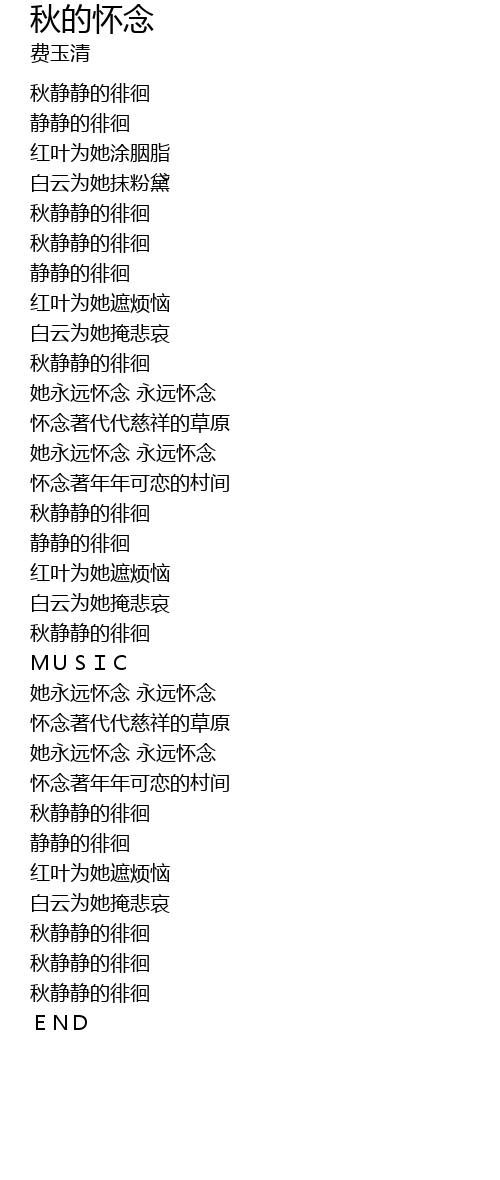 秋的怀念
费玉清

秋静静的徘徊
静静的徘徊
红叶为她涂胭脂
白云为她抹粉黛
秋静静的徘徊
秋静静的徘徊
静静的徘徊
红叶为她遮烦恼
白云为她掩悲哀
秋静静的徘徊
她永远怀念 永远怀念
怀念著代代慈祥的草原
她永远怀念 永远怀念
怀念著年年可恋的村间
秋静静的徘徊
静静的徘徊
红叶为她遮烦恼
白云为她掩悲哀
秋静静的徘徊
MUSIC
她永远怀念 永远怀念
怀念著代代慈祥的草原
她永远怀念 永远怀念
怀念著年年可恋的村间
秋静静的徘徊
静静的徘徊
红叶为她遮烦恼
白云为她掩悲哀
秋静静的徘徊
秋静静的徘徊
秋静静的徘徊
END